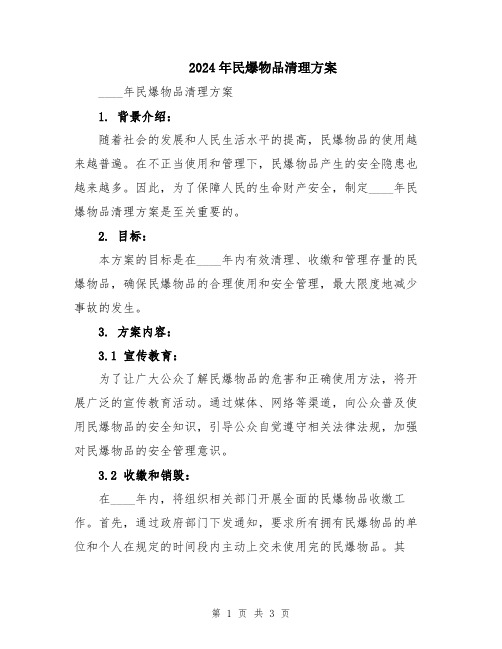 2024年民爆物品清理方案

____年民爆物品清理方案

1. 背景介绍：

随着社会的发展和人民生活水平的提高，民爆物品的使用越来越普遍。在不正当使用和管理下，民爆物品产生的安全隐患也越来越多。因此，为了保障人民的生命财产安全，制定____年民爆物品清理方案是至关重要的。

2. 目标：

本方案的目标是在____年内有效清理、收缴和管理存量的民爆物品，确保民爆物品的合理使用和安全管理，最大限度地减少事故的发生。

3. 方案内容：

3.1 宣传教育：

为了让广大公众了解民爆物品的危害和正确使用方法，将开展广泛的宣传教育活动。通过媒体、网络等渠道，向公众普及使用民爆物品的安全知识，引导公众自觉遵守相关法律法规，加强对民爆物品的安全管理意识。

3.2 收缴和销毁：

在____年内，将组织相关部门开展全面的民爆物品收缴工作。首先，通过政府部门下发通知，要求所有拥有民爆物品的单位和个人在规定的时间段内主动上交未使用完的民爆物品。其

第 1 页 共 3 页